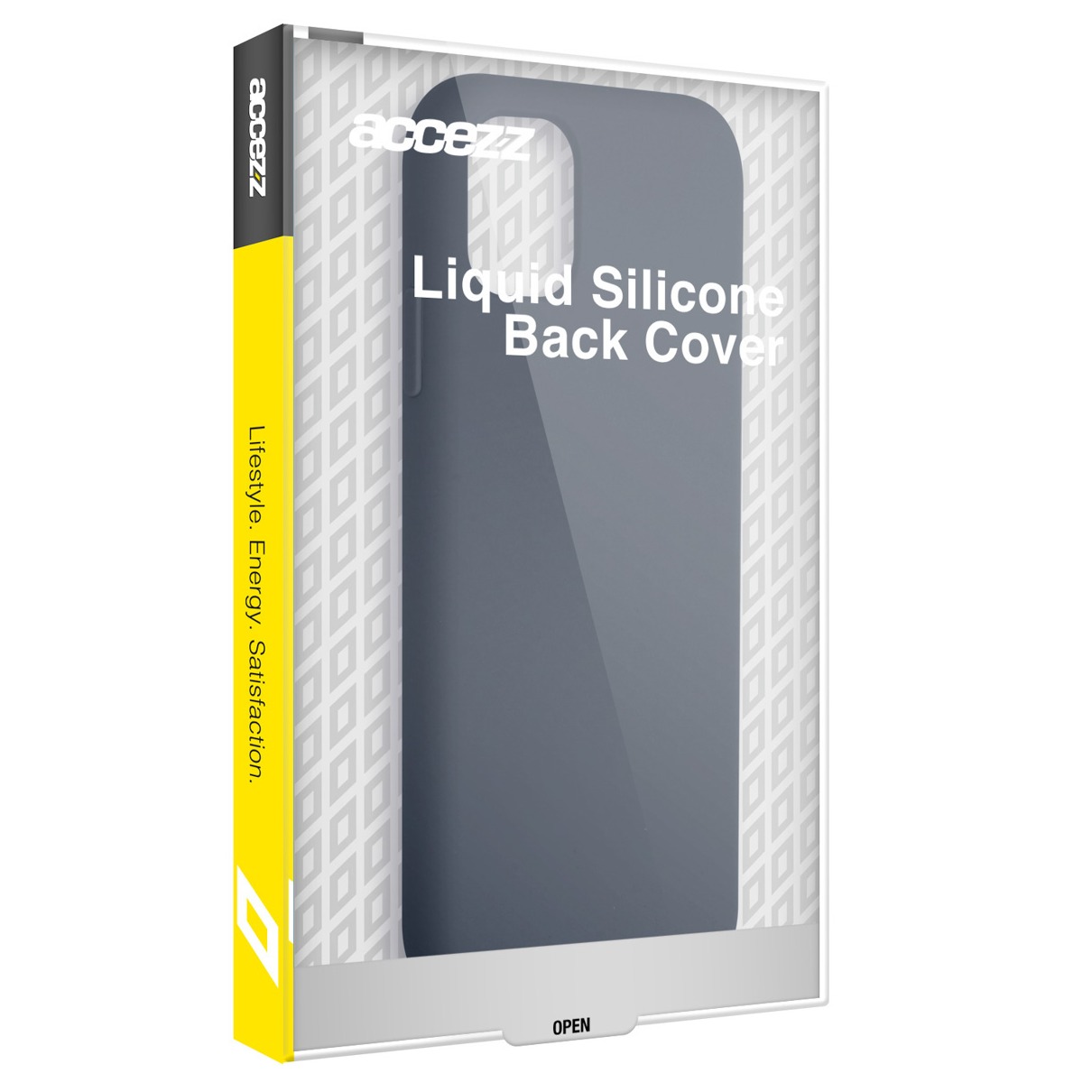 accezz

Lifestyle. Energy. Satisfaction.

accezz

Liquid Silicone
Back Cover

OPEN